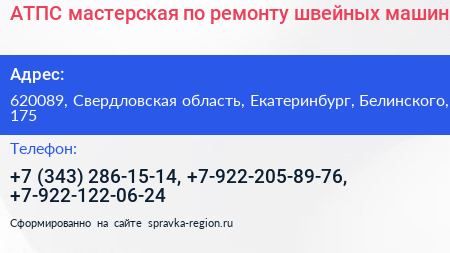 АТПС мастерская по ремонту швейных машин

Адрес:

620089, Свердловская область, Екатеринбург, Белинского, 175

Телефон:

+7 (343) 286-15-14, +7-922-205-89-76, +7-922-122-06-24

Сформированно на сайте spravka-region.ru